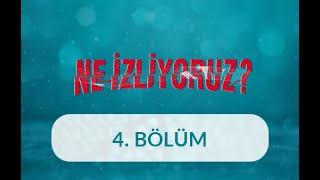 NE İZLİYORUZ?

4. BÖLÜM